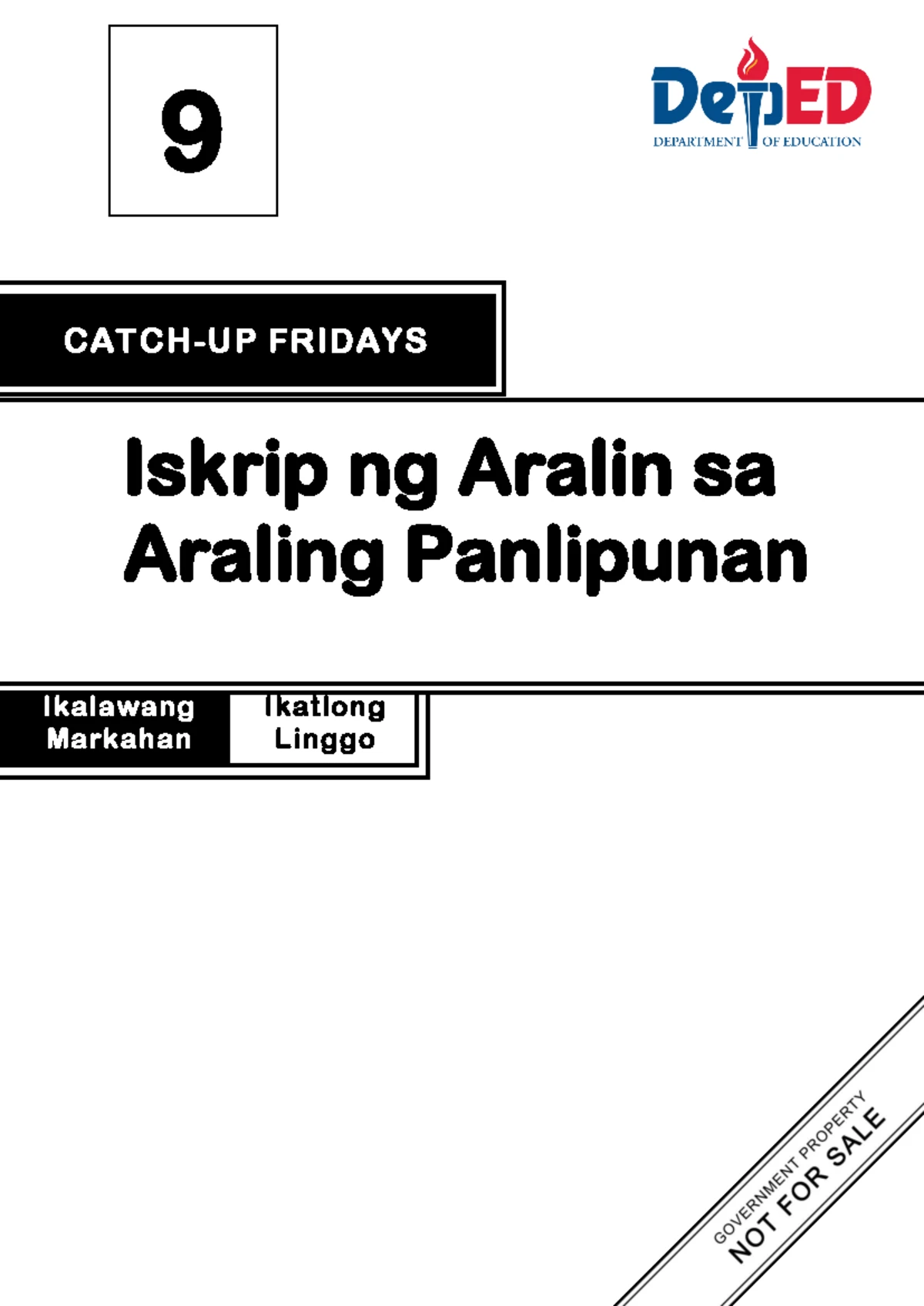 9

DepED
DEPARTMENT OF EDUCATION

CATCH-UP FRIDAYS

Iskrip ng Aralin sa Araling Panlipunan

Ikalawang Markahan

Ikatlong Linggo

GOVERNMENT PROPERTY
NOT FOR SALE